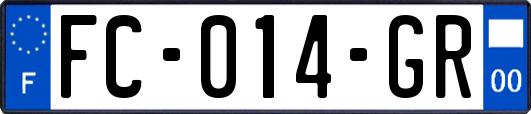 F
FC-014-GR
00